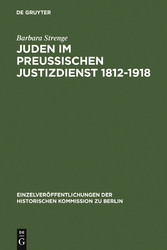 DE GRUYTER

Barbara Strenge

JUDEN IM PREUSSISCHEN JUSTIZDIENST 1812-1918

EINZELVERÖFFENTLICHUNGEN DER HISTORISCHEN KOMMISSION ZU BERLIN

DE G